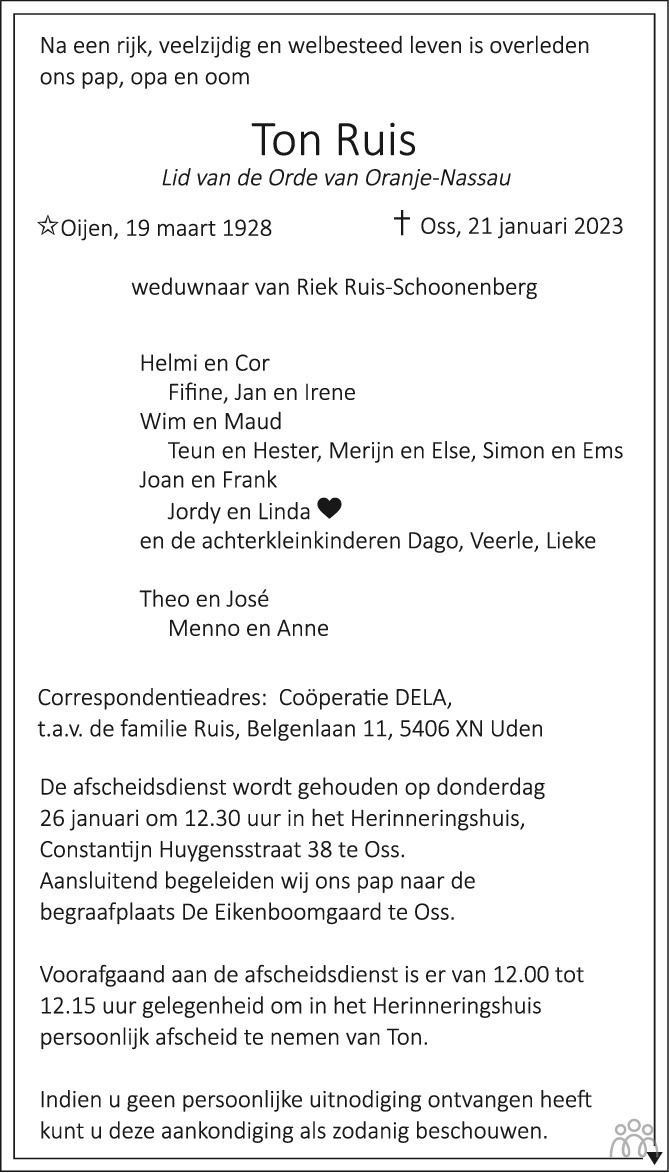 Na een rijk, veelzijdig en welbesteed leven is overleden ons pap, opa en oom

Ton Ruis
Lid van de Orde van Oranje-Nassau

☆Oijen, 19 maart 1928 † Oss, 21 januari 2023

weduwnaar van Riek Ruis-Schoonenberg

Helmi en Cor
Fifine, Jan en Irene
Wim en Maud
Teun en Hester, Merijn en Else, Simon en Ems
Joan en Frank
Jordy en Linda ♥
en de achterkleinkinderen Dago, Veerle, Lieke

Theo en José
Menno en Anne

Correspondentieadres: Coöperatie DELA, t.a.v. de familie Ruis, Belgenlaan 11, 5406 XN Uden

De afscheidsdienst wordt gehouden op donderdag 26 januari om 12.30 uur in het Herinneringshuis, Constantijn Huygensstraat 38 te Oss. Aansluitend begeleiden wij ons pap naar de begraafplaats De Eikenboomgaard te Oss.

Voorafgaand aan de afscheidsdienst is er van 12.00 tot 12.15 uur gelegenheid om in het Herinneringshuis persoonlijk afscheid te nemen van Ton.

Indien u geen persoonlijke uitnodiging ontvangen heeft kunt u deze aankondiging als zodanig beschouwen.